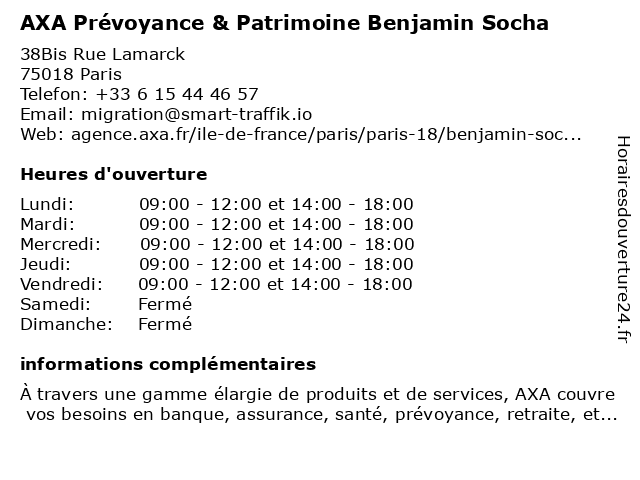 AXA Prévoyance & Patrimoine Benjamin Socha

38Bis Rue Lamarck
75018 Paris
Telefon: +33 6 15 44 46 57
Email: migration@smart-traffik.io
Web: agence.axa.fr/ile-de-france/paris/paris-18/benjamin-soc...

Heures d'ouverture

| | |
|---|---|
| Lundi: | 09:00 - 12:00 et 14:00 - 18:00 |
| Mardi: | 09:00 - 12:00 et 14:00 - 18:00 |
| Mercredi: | 09:00 - 12:00 et 14:00 - 18:00 |
| Jeudi: | 09:00 - 12:00 et 14:00 - 18:00 |
| Vendredi: | 09:00 - 12:00 et 14:00 - 18:00 |
| Samedi: | Fermé |
| Dimanche: | Fermé |

informations complémentaires

À travers une gamme élargie de produits et de services, AXA couvre vos besoins en banque, assurance, santé, prévoyance, retraite, et...

Horairesdouverture24.fr